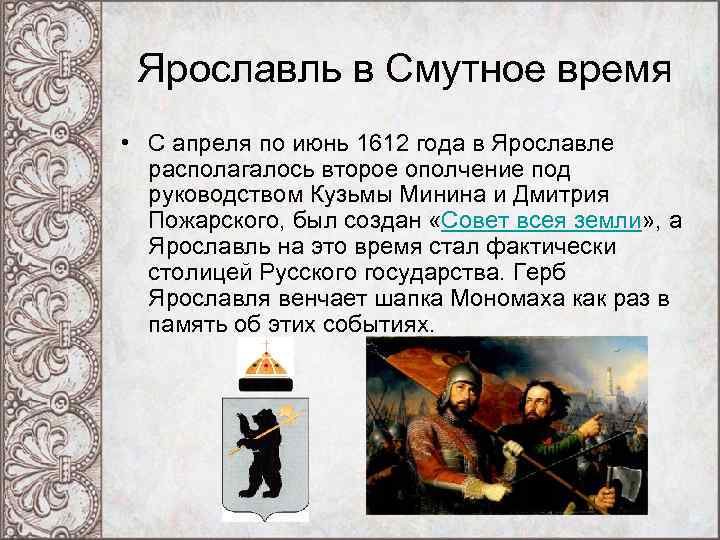 Ярославль в Смутное время

• С апреля по июнь 1612 года в Ярославле располагалось второе ополчение под руководством Кузьмы Минина и Дмитрия Пожарского, был создан «Совет всея земли», а Ярославль на это время стал фактически столицей Русского государства. Герб Ярославля венчает шапка Мономаха как раз в память об этих событиях.